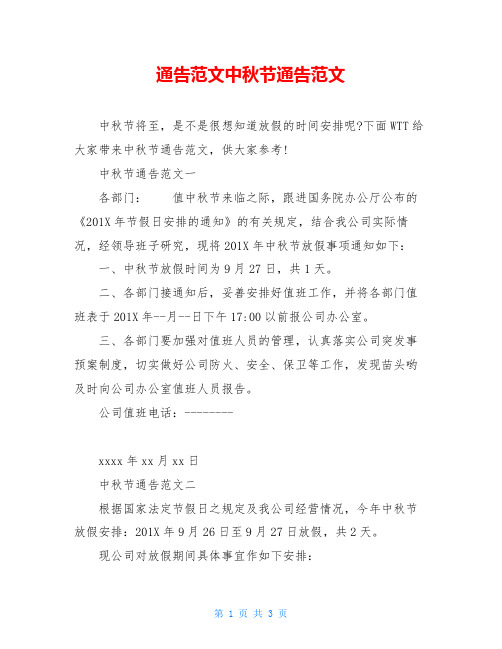 通告范文中秋节通告范文

中秋节将至，是不是很想知道放假的时间安排呢?下面WTT给大家带来中秋节通告范文，供大家参考!

中秋节通告范文一

各部门：　　值中秋节来临之际，跟进国务院办公厅公布的《201X年节假日安排的通知》的有关规定，结合我公司实际情况，经领导班子研究，现将201X年中秋节放假事项通知如下：

一、中秋节放假时间为9月27日，共1天。

二、各部门接通知后，妥善安排好值班工作，并将各部门值班表于201X年--月--日下午17:00以前报公司办公室。

三、各部门要加强对值班人员的管理，认真落实公司突发事预案制度，切实做好公司防火、安全、保卫等工作，发现苗头哟及时向公司办公室值班人员报告。

公司值班电话：--------

xxxx年xx月xx日

中秋节通告范文二

根据国家法定节假日之规定及我公司经营情况，今年中秋节放假安排：201X年9月26日至9月27日放假，共2天。

现公司对放假期间具体事宜作如下安排：

第 1 页 共 3 页